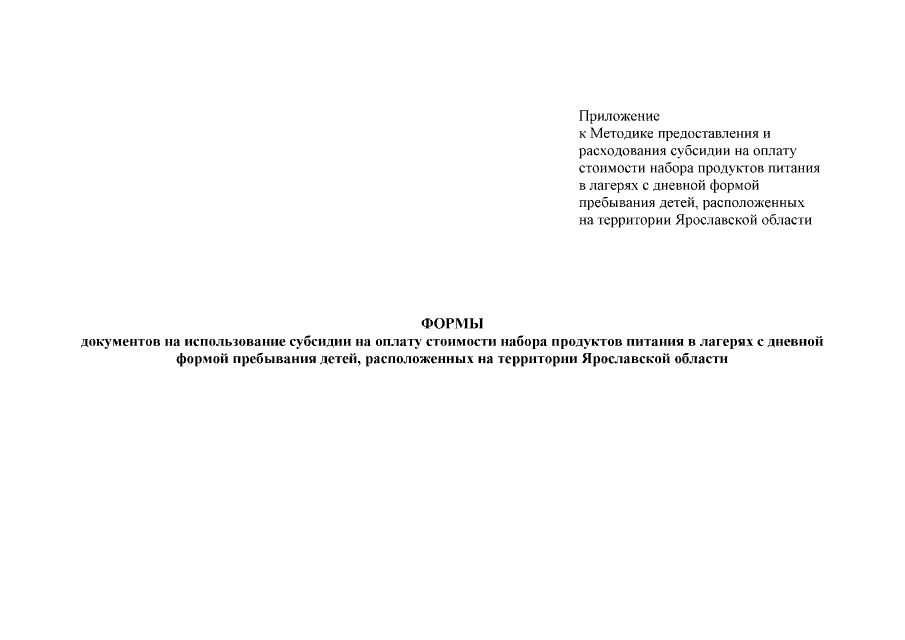 Приложение
к Методике предоставления и расходования субсидии на оплату стоимости набора продуктов питания в лагерях с дневной формой пребывания детей, расположенных на территории Ярославской области

ФОРМЫ
документов на использование субсидии на оплату стоимости набора продуктов питания в лагерях с дневной формой пребывания детей, расположенных на территории Ярославской области